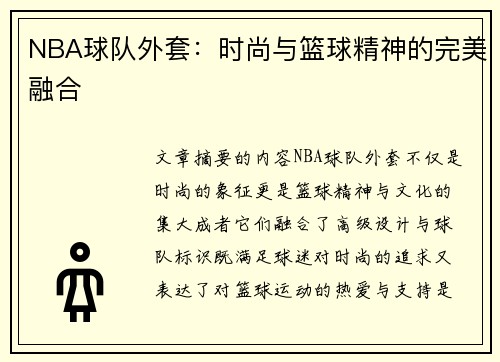 NBA球队外套：时尚与篮球精神的完美融合

文章摘要的内容NBA球队外套不仅是时尚的象征更是篮球精神与文化的集大成者它们融合了高级设计与球队标识既满足球迷对时尚的追求又表达了对篮球运动的热爱与支持是